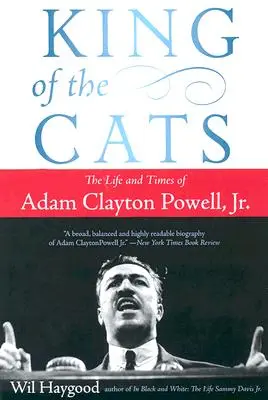 KING of the CATS

The Life and Times of
Adam Clayton Powell, Jr.

"A broad, balanced and highly readable biography of Adam ClaytonPowell Jr." —New York Times Book Review

Wil Haygood author of In Black and White: The Life Sammy Davis Jr.